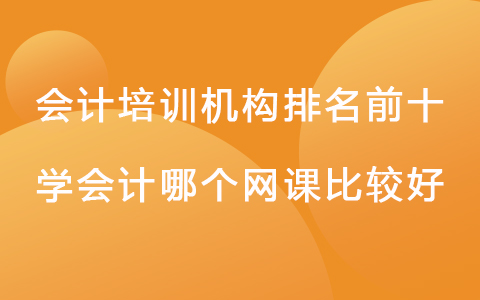 会计培训机构排名前十
学会计哪个网课比较好